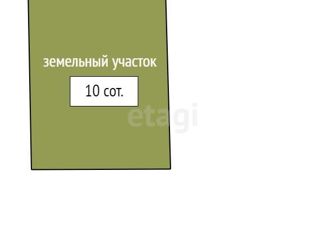 земельный участок

10 сот.

etagi